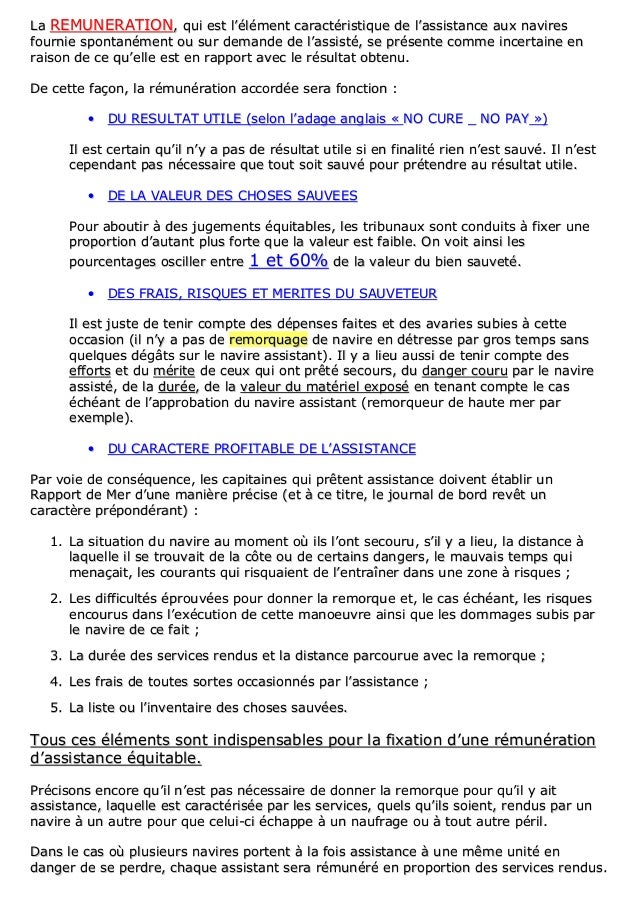 La REMUNERATION, qui est l'élément caractéristique de l'assistance aux navires fournie spontanément ou sur demande de l'assisté, se présente comme incertaine en raison de ce qu'elle est en rapport avec le résultat obtenu.

De cette façon, la rémunération accordée sera fonction :

• DU RESULTAT UTILE (selon l'adage anglais « NO CURE _ NO PAY »)

Il est certain qu'il n'y a pas de résultat utile si en finalité rien n'est sauvé. Il n'est cependant pas nécessaire que tout soit sauvé pour prétendre au résultat utile.

• DE LA VALEUR DES CHOSES SAUVEES

Pour aboutir à des jugements équitables, les tribunaux sont conduits à fixer une proportion d'autant plus forte que la valeur est faible. On voit ainsi les pourcentages osciller entre 1 et 60% de la valeur du bien sauveté.

• DES FRAIS, RISQUES ET MERITES DU SAUVETEUR

Il est juste de tenir compte des dépenses faites et des avaries subies à cette occasion (il n'y a pas de remorquage de navire en détresse par gros temps sans quelques dégâts sur le navire assistant). Il y a lieu aussi de tenir compte des efforts et du mérite de ceux qui ont prêté secours, du danger couru par le navire assisté, de la durée, de la valeur du matériel exposé en tenant compte le cas échéant de l'approbation du navire assistant (remorqueur de haute mer par exemple).

• DU CARACTERE PROFITABLE DE L'ASSISTANCE

Par voie de conséquence, les capitaines qui prêtent assistance doivent établir un Rapport de Mer d'une manière précise (et à ce titre, le journal de bord revêt un caractère prépondérant) :

1. La situation du navire au moment où ils l'ont secouru, s'il y a lieu, la distance à laquelle il se trouvait de la côte ou de certains dangers, le mauvais temps qui menaçait, les courants qui risquaient de l'entraîner dans une zone à risques ;

2. Les difficultés éprouvées pour donner la remorque et, le cas échéant, les risques encourus dans l'exécution de cette manoeuvre ainsi que les dommages subis par le navire de ce fait ;

3. La durée des services rendus et la distance parcourue avec la remorque ;

4. Les frais de toutes sortes occasionnés par l'assistance ;

5. La liste ou l'inventaire des choses sauvées.

Tous ces éléments sont indispensables pour la fixation d'une rémunération d'assistance équitable.

Précisons encore qu'il n'est pas nécessaire de donner la remorque pour qu'il y ait assistance, laquelle est caractérisée par les services, quels qu'ils soient, rendus par un navire à un autre pour que celui-ci échappe à un naufrage ou à tout autre péril.

Dans le cas où plusieurs navires portent à la fois assistance à une même unité en danger de se perdre, chaque assistant sera rémunéré en proportion des services rendus.